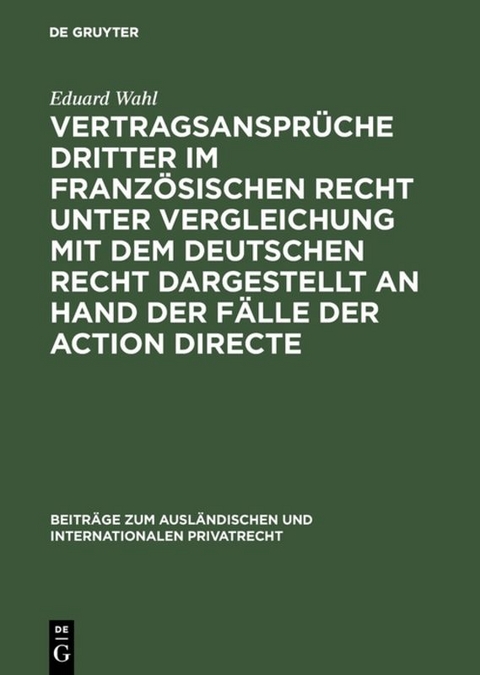 DE GRUYTER

Eduard Wahl

VERTRAGSANSPRÜCHE DRITTER IM FRANZÖSISCHEN RECHT UNTER VERGLEICHUNG MIT DEM DEUTSCHEN RECHT DARGESTELLT AN HAND DER FÄLLE DER ACTION DIRECTE

BEITRÄGE ZUM AUSLÄNDISCHEN UND INTERNATIONALEN PRIVATRECHT

DE
G